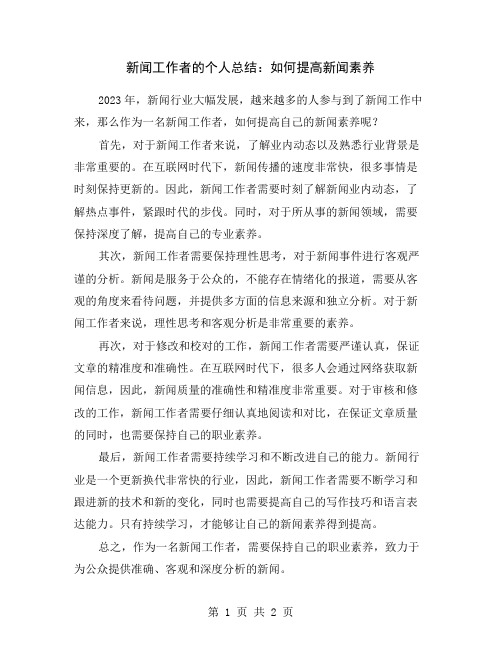 新闻工作者的个人总结：如何提高新闻素养

2023 年，新闻行业大幅发展，越来越多的人参与到了新闻工作中来，那么作为一名新闻工作者，如何提高自己的新闻素养呢？

首先，对于新闻工作者来说，了解业内动态以及熟悉行业背景是非常重要的。在互联网时代下，新闻传播的速度非常快，很多事情是时刻保持更新的。因此，新闻工作者需要时刻了解新闻业内动态，了解热点事件，紧跟时代的步伐。同时，对于所从事的新闻领域，需要保持深度了解，提高自己的专业素养。

其次，新闻工作者需要保持理性思考，对于新闻事件进行客观严谨的分析。新闻是服务于公众的，不能存在情绪化的报道，需要从客观的角度来看待问题，并提供多方面的信息来源和独立分析。对于新闻工作者来说，理性思考和客观分析是非常重要的素养。

再次，对于修改和校对的工作，新闻工作者需要严谨认真，保证文章的精准度和准确性。在互联网时代下，很多人会通过网络获取新闻信息，因此，新闻质量的准确性和精准度非常重要。对于审核和修改的工作，新闻工作者需要仔细认真地阅读和对比，在保证文章质量的同时，也需要保持自己的职业素养。

最后，新闻工作者需要持续学习和不断改进自己的能力。新闻行业是一个更新换代非常快的行业，因此，新闻工作者需要不断学习和跟进新的技术和新的变化，同时也需要提高自己的写作技巧和语言表达能力。只有持续学习，才能够让自己的新闻素养得到提高。

总之，作为一名新闻工作者，需要保持自己的职业素养，致力于为公众提供准确、客观和深度分析的新闻。

第 1 页 共 2 页